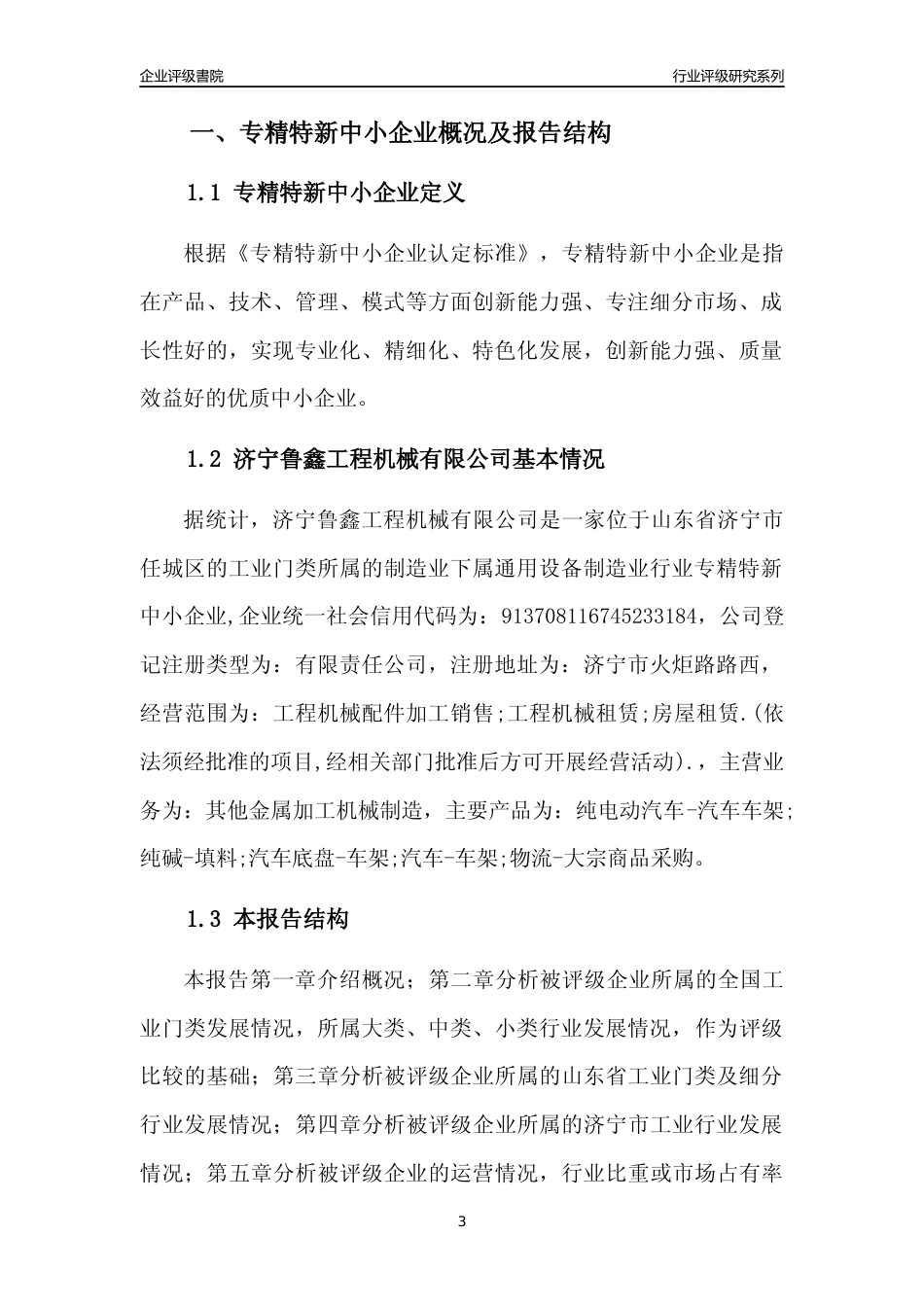 企业评级書院

行业评级研究系列

一、专精特新中小企业概况及报告结构

1.1 专精特新中小企业定义

根据《专精特新中小企业认定标准》，专精特新中小企业是指在产品、技术、管理、模式等方面创新能力强、专注细分市场、成长性好的，实现专业化、精细化、特色化发展，创新能力强、质量效益好的优质中小企业。

1.2 济宁鲁鑫工程机械有限公司基本情况

据统计，济宁鲁鑫工程机械有限公司是一家位于山东省济宁市任城区的工业门类所属的制造业下属通用设备制造业行业专精特新中小企业,企业统一社会信用代码为：913708116745233184，公司登记注册类型为：有限责任公司，注册地址为：济宁市火炬路路西，经营范围为：工程机械配件加工销售;工程机械租赁;房屋租赁.(依法须经批准的项目,经相关部门批准后方可开展经营活动).，主营业务为：其他金属加工机械制造，主要产品为：纯电动汽车-汽车车架;纯碱-填料;汽车底盘-车架;汽车-车架;物流-大宗商品采购。

1.3 本报告结构

本报告第一章介绍概况；第二章分析被评级企业所属的全国工业门类发展情况，所属大类、中类、小类行业发展情况，作为评级比较的基础；第三章分析被评级企业所属的山东省工业门类及细分行业发展情况；第四章分析被评级企业所属的济宁市工业行业发展情况；第五章分析被评级企业的运营情况，行业比重或市场占有率

3